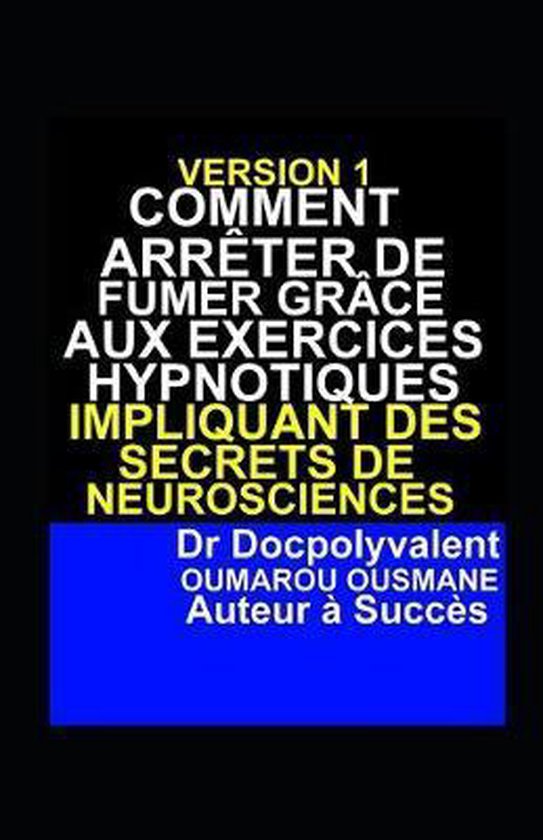 VERSION 1
COMMENT ARRÊTER DE FUMER GRÂCE AUX EXERCICES HYPNOTIQUES IMPLIQUANT DES SECRETS DE NEUROSCIENCES

Dr Docpolyvalent
OUMAROU OUSMANE
Auteur à Succès